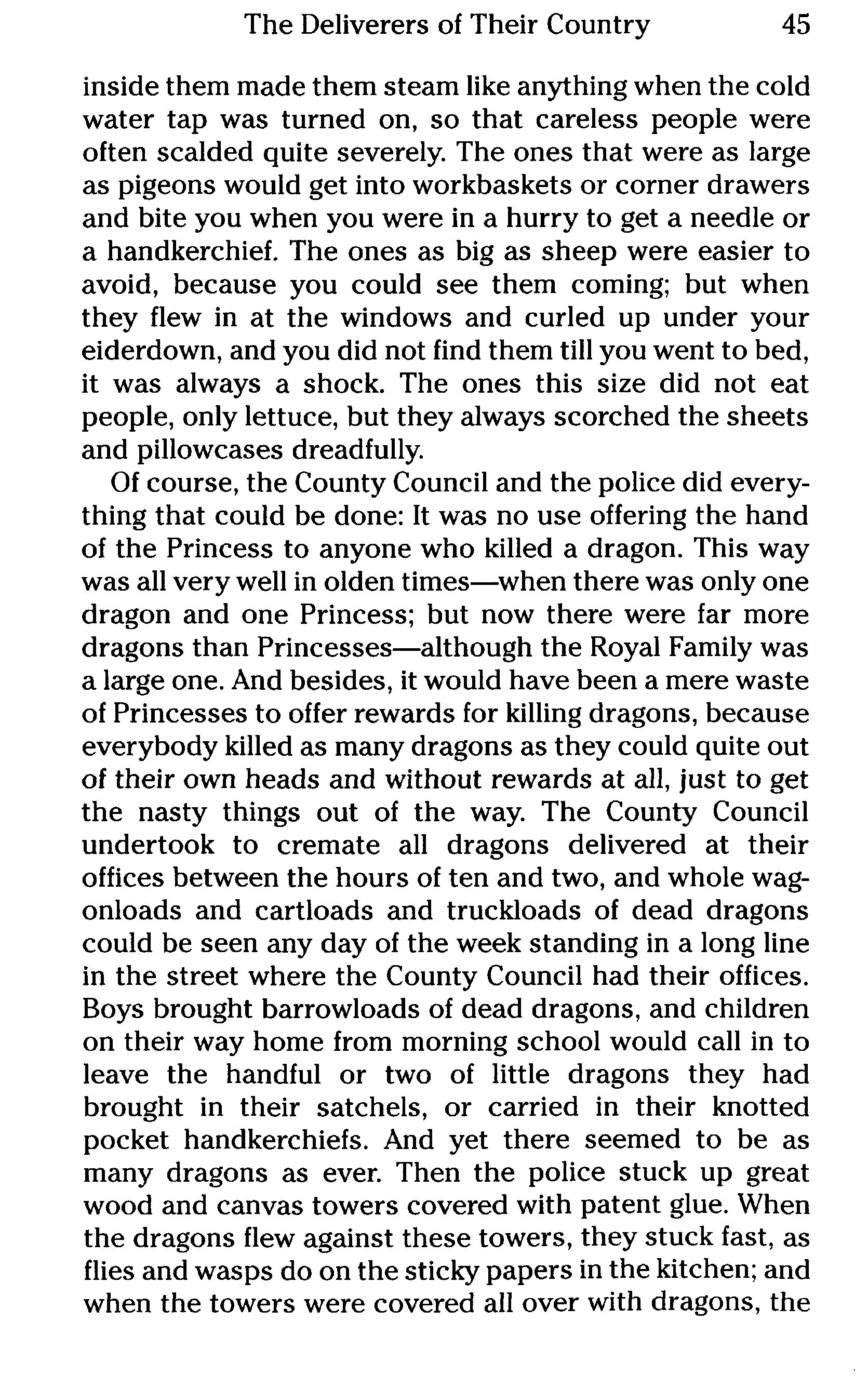 The Deliverers of Their Country 45

inside them made them steam like anything when the cold water tap was turned on, so that careless people were often scalded quite severely. The ones that were as large as pigeons would get into workbaskets or corner drawers and bite you when you were in a hurry to get a needle or a handkerchief. The ones as big as sheep were easier to avoid, because you could see them coming; but when they flew in at the windows and curled up under your eiderdown, and you did not find them till you went to bed, it was always a shock. The ones this size did not eat people, only lettuce, but they always scorched the sheets and pillowcases dreadfully.

Of course, the County Council and the police did everything that could be done: It was no use offering the hand of the Princess to anyone who killed a dragon. This way was all very well in olden times—when there was only one dragon and one Princess; but now there were far more dragons than Princesses—although the Royal Family was a large one. And besides, it would have been a mere waste of Princesses to offer rewards for killing dragons, because everybody killed as many dragons as they could quite out of their own heads and without rewards at all, just to get the nasty things out of the way. The County Council undertook to cremate all dragons delivered at their offices between the hours of ten and two, and whole wagonloads and cartloads and truckloads of dead dragons could be seen any day of the week standing in a long line in the street where the County Council had their offices. Boys brought barrowloads of dead dragons, and children on their way home from morning school would call in to leave the handful or two of little dragons they had brought in their satchels, or carried in their knotted pocket handkerchiefs. And yet there seemed to be as many dragons as ever. Then the police stuck up great wood and canvas towers covered with patent glue. When the dragons flew against these towers, they stuck fast, as flies and wasps do on the sticky papers in the kitchen; and when the towers were covered all over with dragons, the